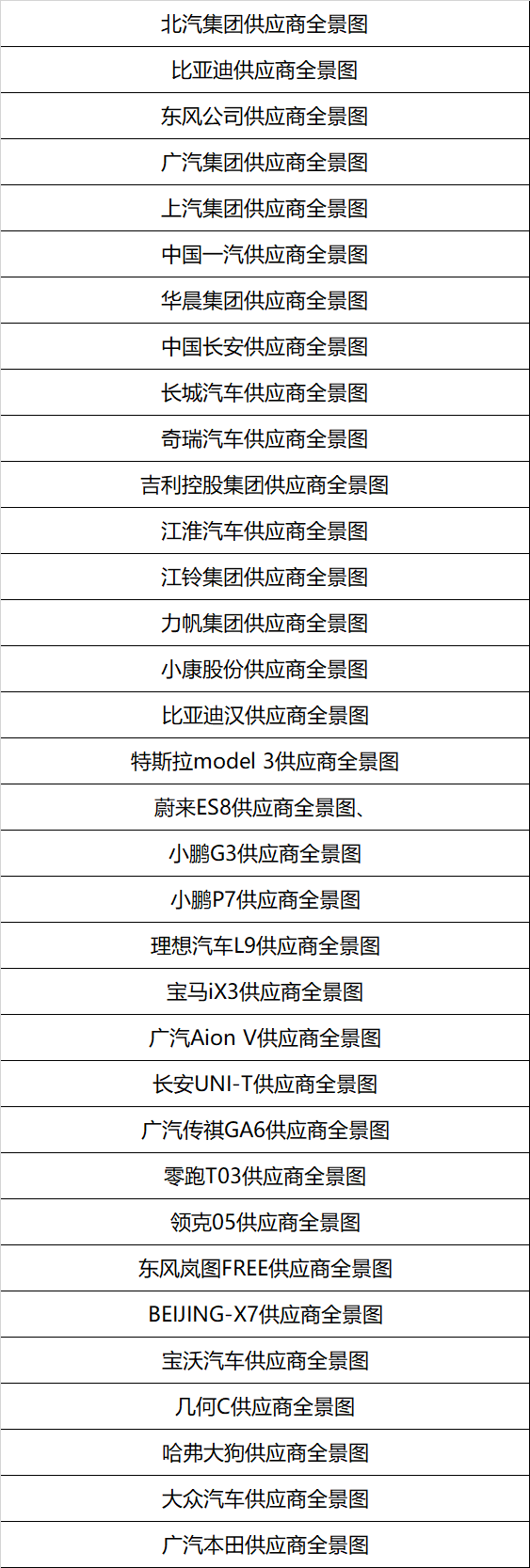 北汽集团供应商全景图

比亚迪供应商全景图

东风公司供应商全景图

广汽集团供应商全景图

上汽集团供应商全景图

中国一汽供应商全景图

华晨集团供应商全景图

中国长安供应商全景图

长城汽车供应商全景图

奇瑞汽车供应商全景图

吉利控股集团供应商全景图

江淮汽车供应商全景图

江铃集团供应商全景图

力帆集团供应商全景图

小康股份供应商全景图

比亚迪汉供应商全景图

特斯拉model 3供应商全景图

蔚来ES8供应商全景图、

小鹏G3供应商全景图

小鹏P7供应商全景图

理想汽车L9供应商全景图

宝马iX3供应商全景图

广汽Aion V供应商全景图

长安UNI-T供应商全景图

广汽传祺GA6供应商全景图

零跑T03供应商全景图

领克05供应商全景图

东风岚图FREE供应商全景图

BEIJING-X7供应商全景图

宝沃汽车供应商全景图

几何C供应商全景图

哈弗大狗供应商全景图

大众汽车供应商全景图

广汽本田供应商全景图